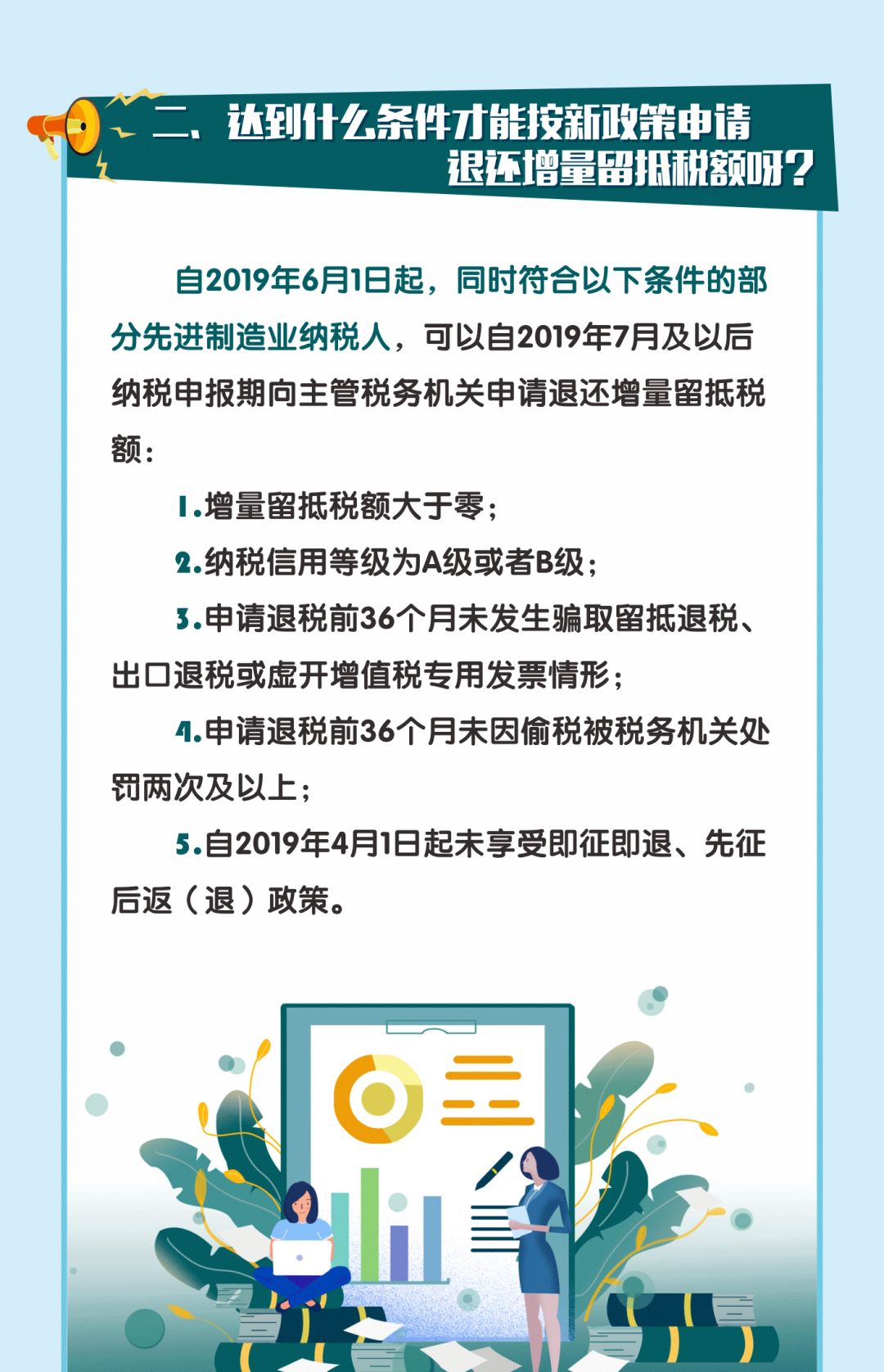 二、达到什么条件才能按新政策申请退还增量留抵税额呀？

自2019年6月1日起，同时符合以下条件的部分先进制造业纳税人，可以自2019年7月及以后纳税申报期向主管税务机关申请退还增量留抵税额：

1.增量留抵税额大于零；

2.纳税信用等级为A级或者B级；

3.申请退税前36个月未发生骗取留抵退税、出口退税或虚开增值税专用发票情形；

4.申请退税前36个月未因偷税被税务机关处罚两次及以上；

5.自2019年4月1日起未享受即征即退、先征后返（退）政策。